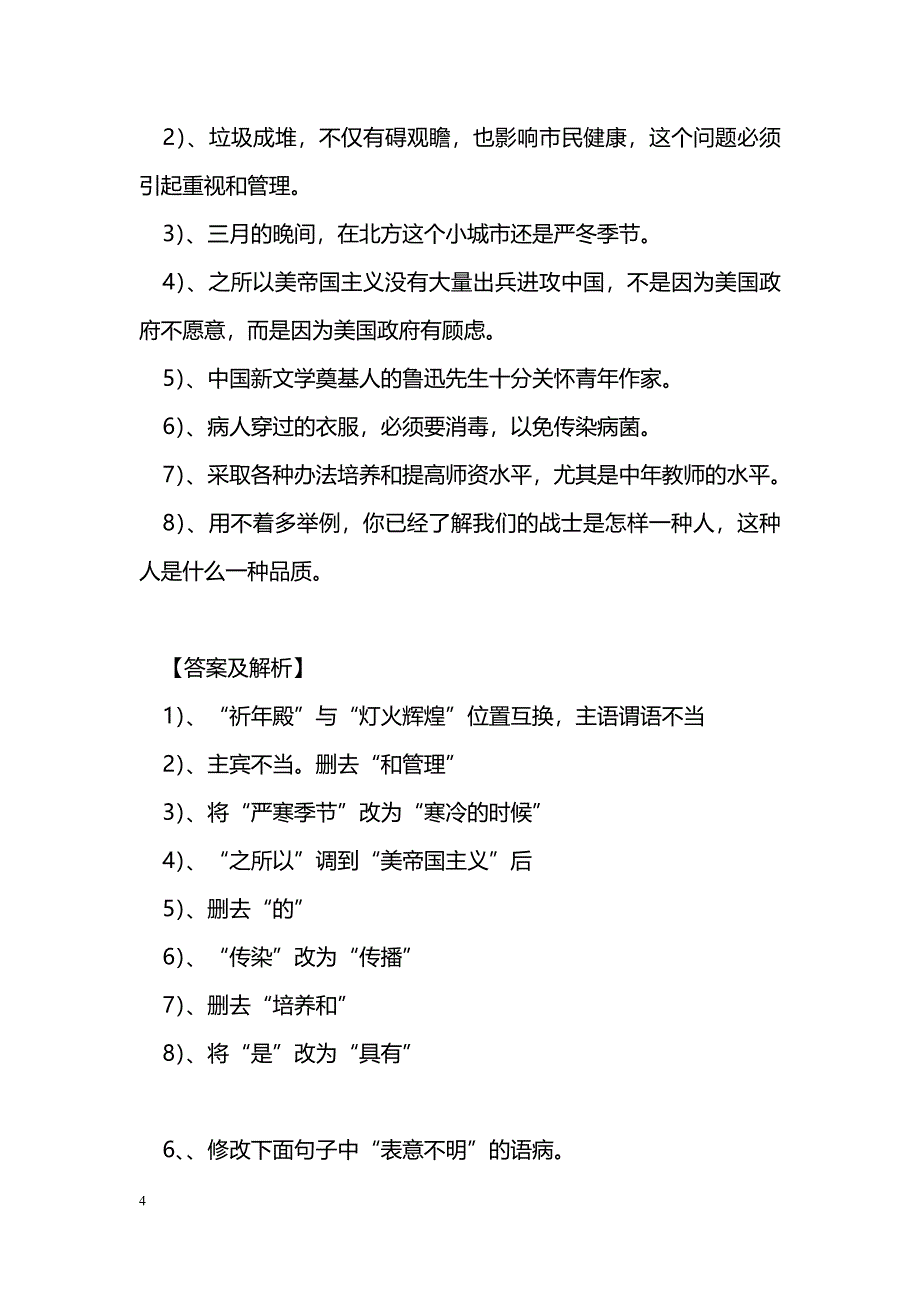 2)、垃圾成堆，不仅有碍观瞻，也影响市民健康，这个问题必须引起重视和管理。

3)、三月的晚间，在北方这个小城市还是严冬季节。

4)、之所以美帝国主义没有大量出兵进攻中国，不是因为美国政府不愿意，而是因为美国政府有顾虑。

5)、中国新文学奠基人的鲁迅先生十分关怀青年作家。

6)、病人穿过的衣服，必须要消毒，以免传染病菌。

7)、采取各种办法培养和提高师资水平，尤其是中年教师的水平。

8)、用不着多举例，你已经了解我们的战士是怎样一种人，这种人是什么一种品质。

【答案及解析】

1)、“祈年殿”与“灯火辉煌”位置互换，主语谓语不当

2)、主宾不当。删去“和管理”

3)、将“严寒季节”改为“寒冷的时候”

4)、“之所以”调到“美帝国主义”后

5)、删去“的”

6)、“传染”改为“传播”

7)、删去“培养和”

8)、将“是”改为“具有”

6、、修改下面句子中“表意不明”的语病。

4